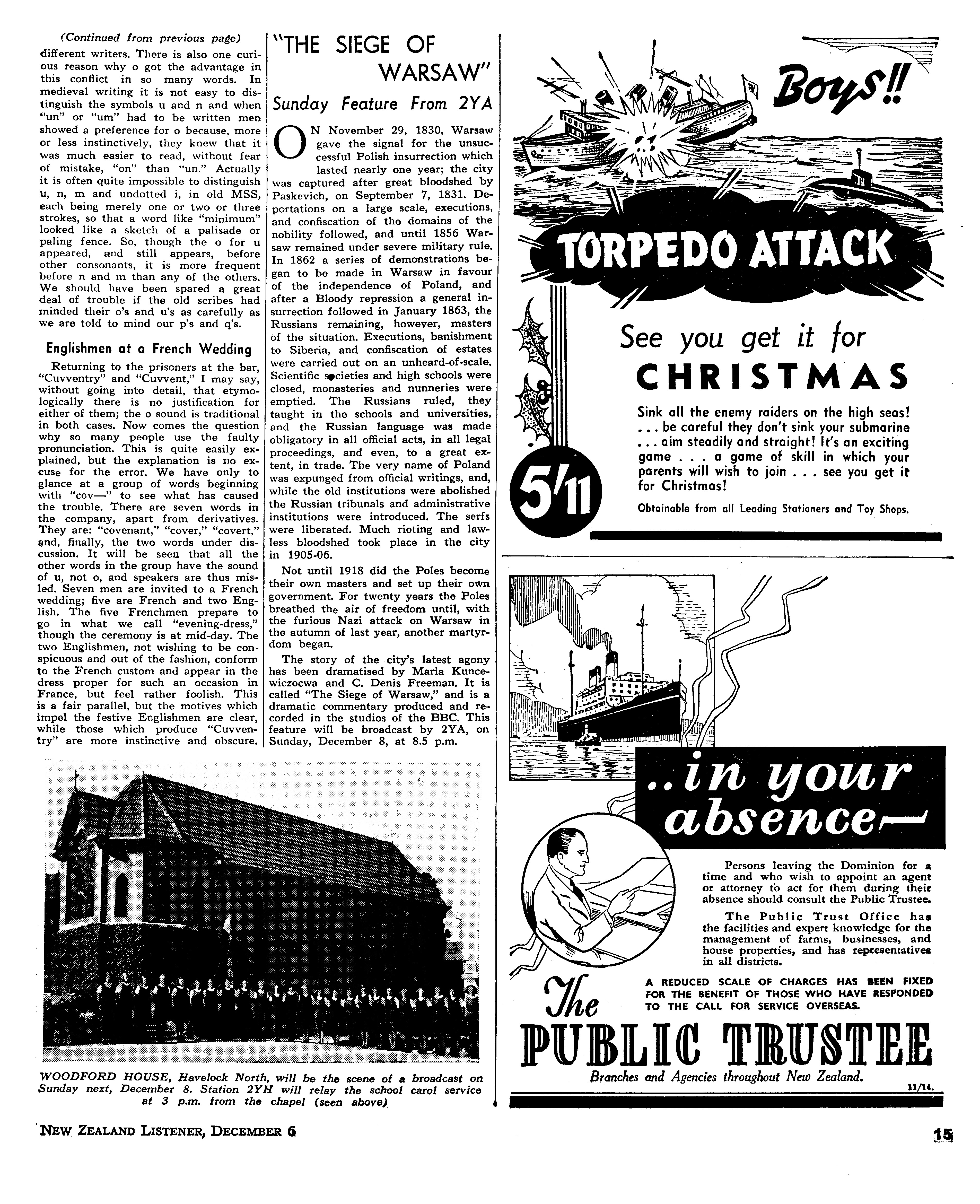 (Continued from previous page)

different writers. There is also one curious reason why o got the advantage in this conflict in so many words. In medieval writing it is not easy to distinguish the symbols u and n and when "un" or "um" had to be written men showed a preference for o because, more or less instinctively, they knew that it was much easier to read, without fear of mistake, "on" than "un." Actually it is often quite impossible to distinguish u, n, m and undotted i, in old MSS, each being merely one or two or three strokes, so that a word like "minimum" looked like a sketch of a palisade or paling fence. So, though the o for u appeared, and still appears, before other consonants, it is more frequent before n and m than any of the others. We should have been spared a great deal of trouble if the old scribes had minded their o's and u's as carefully as we are told to mind our p's and q's.

Englishmen at a French Wedding

Returning to the prisoners at the bar, "Cuvventry" and "Cuvvent," I may say, without going into detail, that etymologically there is no justification for either of them; the o sound is traditional in both cases. Now comes the question why so many people use the faulty pronunciation. This is quite easily explained, but the explanation is no excuse for the error. We have only to glance at a group of words beginning with "cov—" to see what has caused the trouble. There are seven words in the company, apart from derivatives. They are: "covenant," "cover," "covert," and, finally, the two words under discussion. It will be seen that all the other words in the group have the sound of u, not o, and speakers are thus misled. Seven men are invited to a French wedding; five are French and two English. The five Frenchmen prepare to go in what we call "evening-dress," though the ceremony is at mid-day. The two Englishmen, not wishing to be conspicuous and out of the fashion, conform to the French custom and appear in the dress proper for such an occasion in France, but feel rather foolish. This is a fair parallel, but the motives which impel the festive Englishmen are clear, while those which produce "Cuvventry" are more instinctive and obscure.

"THE SIEGE OF WARSAW"

Sunday Feature From 2YA

ON November 29, 1830, Warsaw gave the signal for the unsuccessful Polish insurrection which lasted nearly one year; the city was captured after great bloodshed by Paskevich, on September 7, 1831. Deportations on a large scale, executions, and confiscation of the domains of the nobility followed, and until 1856 Warsaw remained under severe military rule. In 1862 a series of demonstrations began to be made in Warsaw in favour of the independence of Poland, and after a Bloody repression a general insurrection followed in January 1863, the Russians remaining, however, masters of the situation. Executions, banishment to Siberia, and confiscation of estates were carried out on an unheard-of-scale. Scientific societies and high schools were closed, monasteries and nunneries were emptied. The Russians ruled, they taught in the schools and universities, and the Russian language was made obligatory in all official acts, in all legal proceedings, and even, to a great extent, in trade. The very name of Poland was expunged from official writings, and, while the old institutions were abolished the Russian tribunals and administrative institutions were introduced. The serfs were liberated. Much rioting and lawless bloodshed took place in the city in 1905-06.

Not until 1918 did the Poles become their own masters and set up their own government. For twenty years the Poles breathed the air of freedom until, with the furious Nazi attack on Warsaw in the autumn of last year, another martyrdom began.

The story of the city's latest agony has been dramatised by Maria Kuncewiczocwa and C. Denis Freeman. It is called "The Siege of Warsaw," and is a dramatic commentary produced and recorded in the studios of the BBC. This feature will be broadcast by 2YA, on Sunday, December 8, at 8.5 p.m.

WOODFORD HOUSE, Havelock North, will be the scene of a broadcast on Sunday next, December 8. Station 2YH will relay the school carol service at 3 p.m. from the chapel (seen above)

Boys!!

TORPEDO ATTACK

See you get it for CHRISTMAS

Sink all the enemy raiders on the high seas! ... be careful they don't sink your submarine ... aim steadily and straight! It's an exciting game . . . a game of skill in which your parents will wish to join . . . see you get it for Christmas!

5/11

Obtainable from all Leading Stationers and Toy Shops.

..in your absence—

Persons leaving the Dominion for a time and who wish to appoint an agent or attorney to act for them during their absence should consult the Public Trustee.

The Public Trust Office has the facilities and expert knowledge for the management of farms, businesses, and house properties, and has representatives in all districts.

A REDUCED SCALE OF CHARGES HAS BEEN FIXED FOR THE BENEFIT OF THOSE WHO HAVE RESPONDED TO THE CALL FOR SERVICE OVERSEAS.

The PUBLIC TRUSTEE

Branches and Agencies throughout New Zealand.

11/14.

NEW ZEALAND LISTENER, DECEMBER 6

15